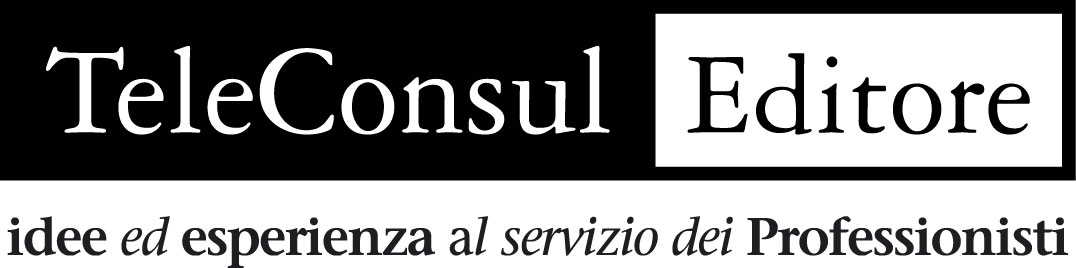 TeleConsul Editore

idee ed esperienza al servizio dei Professionisti